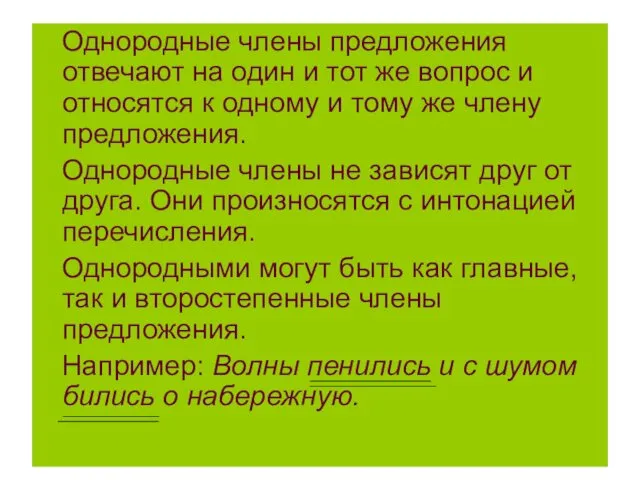 Однородные члены предложения отвечают на один и тот же вопрос и относятся к одному и тому же члену предложения.

Однородные члены не зависят друг от друга. Они произносятся с интонацией перечисления.

Однородными могут быть как главные, так и второстепенные члены предложения.

Например: Волны пенились и с шумом бились о набережную.